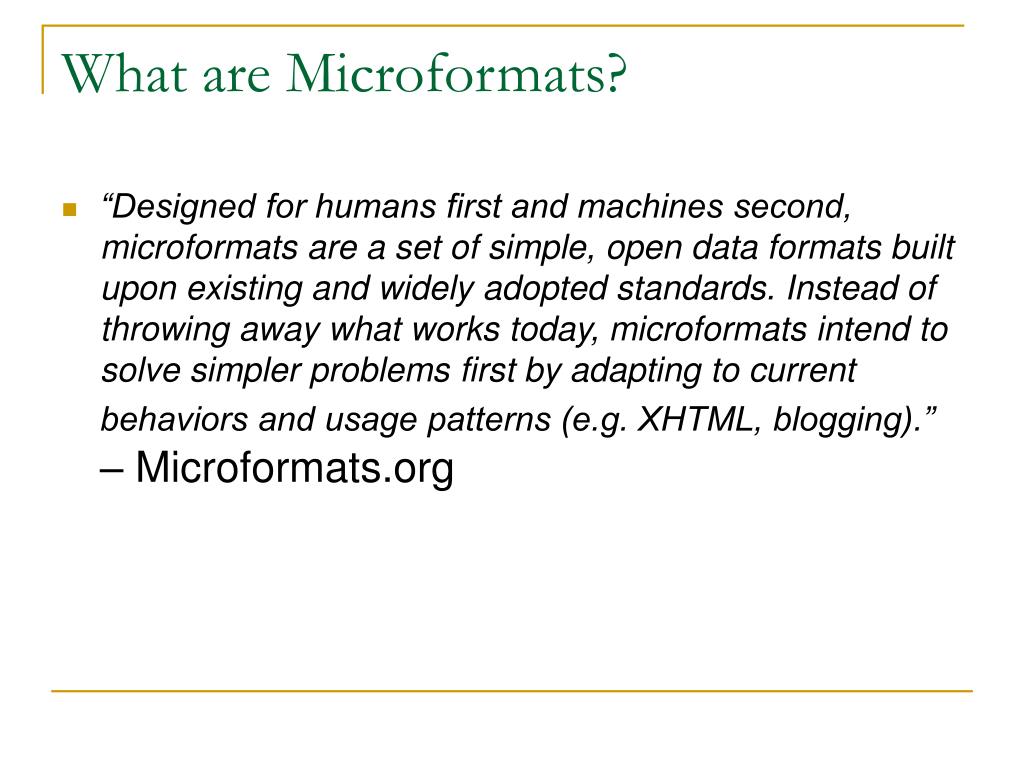 What are Microformats?

“Designed for humans first and machines second, microformats are a set of simple, open data formats built upon existing and widely adopted standards. Instead of throwing away what works today, microformats intend to solve simpler problems first by adapting to current behaviors and usage patterns (e.g. XHTML, blogging).”
– Microformats.org